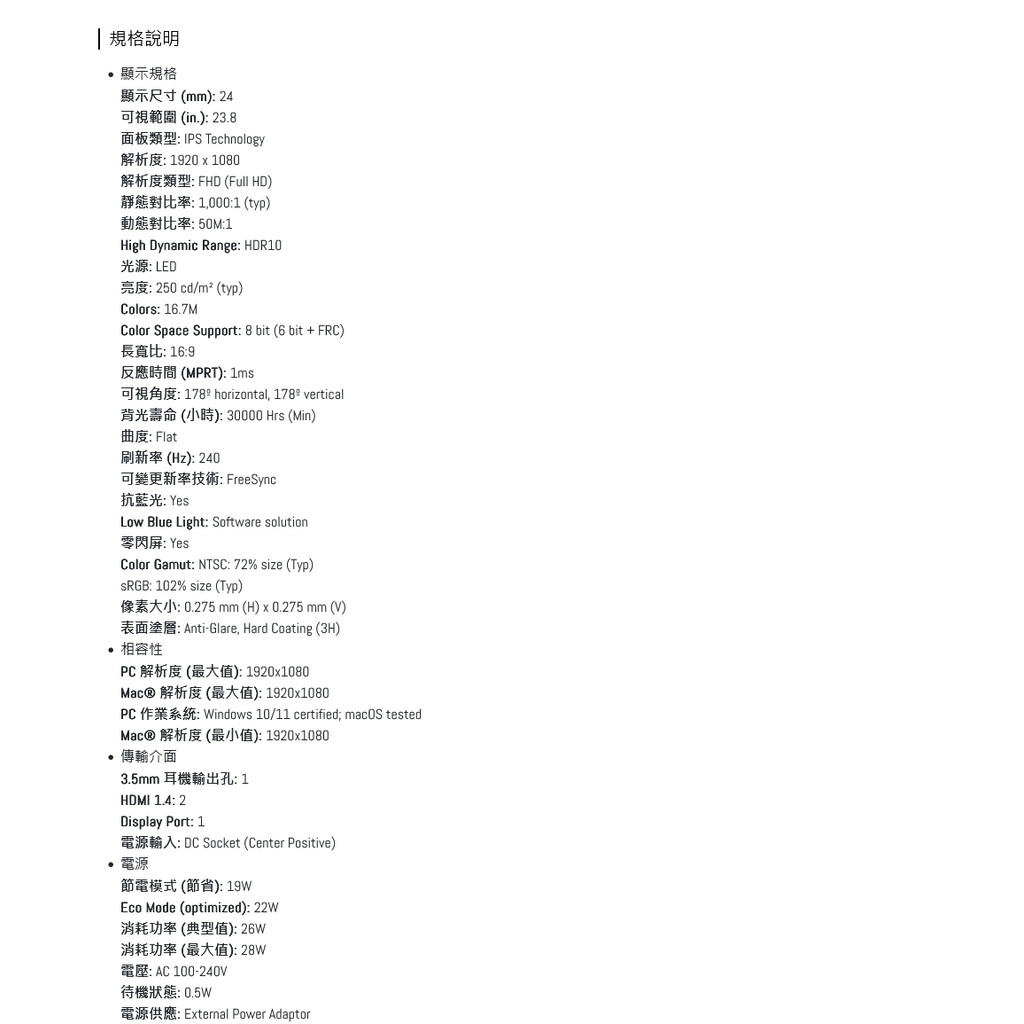 規格說明

• 顯示規格
顯示尺寸 (mm): 24
可視範圍 (in.): 23.8
面板類型: IPS Technology
解析度: 1920 x 1080
解析度類型: FHD (Full HD)
靜態對比率: 1,000:1 (typ)
動態對比率: 50M:1
High Dynamic Range: HDR10
光源: LED
亮度: 250 cd/m² (typ)
Colors: 16.7M
Color Space Support: 8 bit (6 bit + FRC)
長寬比: 16:9
反應時間 (MPRT): 1ms
可視角度: 178º horizontal, 178º vertical
背光壽命 (小時): 30000 Hrs (Min)
曲度: Flat
刷新率 (Hz): 240
可變更新率技術: FreeSync
抗藍光: Yes
Low Blue Light: Software solution
零閃屏: Yes
Color Gamut: NTSC: 72% size (Typ)
sRGB: 102% size (Typ)
像素大小: 0.275 mm (H) x 0.275 mm (V)
表面塗層: Anti-Glare, Hard Coating (3H)
• 相容性
PC 解析度 (最大值): 1920x1080
Mac® 解析度 (最大值): 1920x1080
PC 作業系統: Windows 10/11 certified; macOS tested
Mac® 解析度 (最小值): 1920x1080
• 傳輸介面
3.5mm 耳機輸出孔: 1
HDMI 1.4: 2
Display Port: 1
電源輸入: DC Socket (Center Positive)
• 電源
節電模式 (節省): 19W
Eco Mode (optimized): 22W
消耗功率 (典型值): 26W
消耗功率 (最大值): 28W
電壓: AC 100-240V
待機狀態: 0.5W
電源供應: External Power Adaptor